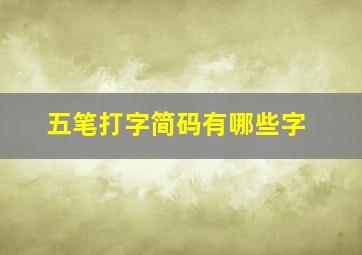 五笔打字简码有哪些字